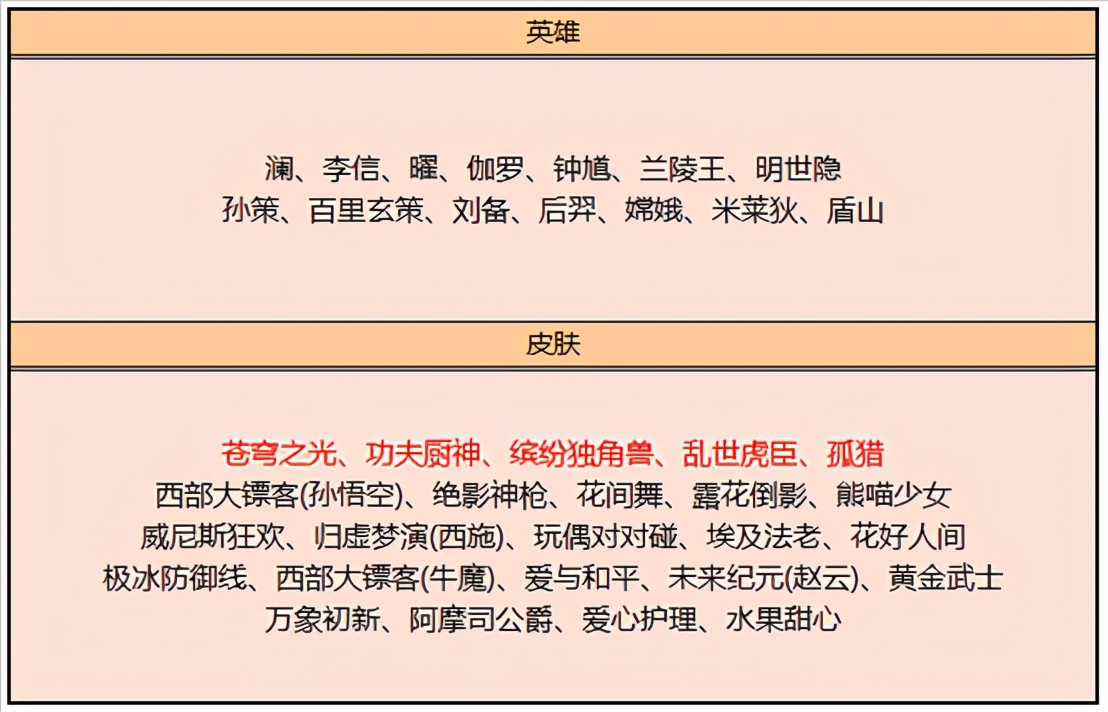 英雄

澜、李信、曜、伽罗、钟馗、兰陵王、明世隐
孙策、百里玄策、刘备、后羿、嫦娥、米莱狄、盾山

皮肤

苍穹之光、功夫厨神、缤纷独角兽、乱世虎臣、孤猎
西部大镖客(孙悟空)、绝影神枪、花间舞、露花倒影、熊喵少女
威尼斯狂欢、归虚梦演(西施)、玩偶对对碰、埃及法老、花好人间
极冰防御线、西部大镖客(牛魔)、爱与和平、未来纪元(赵云)、黄金武士
万象初新、阿摩司公爵、爱心护理、水果甜心